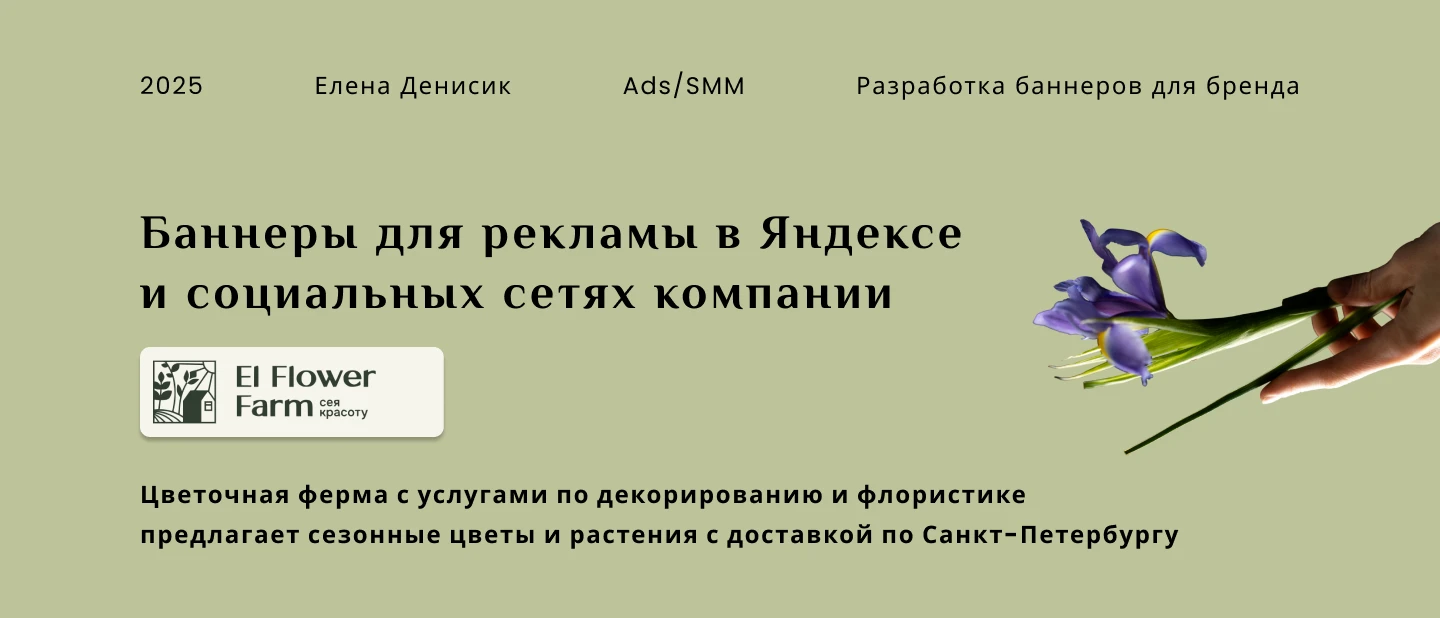 2025 Елена Денисик Ads/SMM Разработка баннеров для бренда

Баннеры для рекламы в Яндексе и социальных сетях компании

El Flower Farm сея красоту

Цветочная ферма с услугами по декорированию и флористике предлагает сезонные цветы и растения с доставкой по Санкт-Петербургу